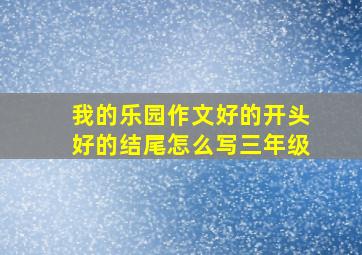 我的乐园作文好的开头好的结尾怎么写三年级